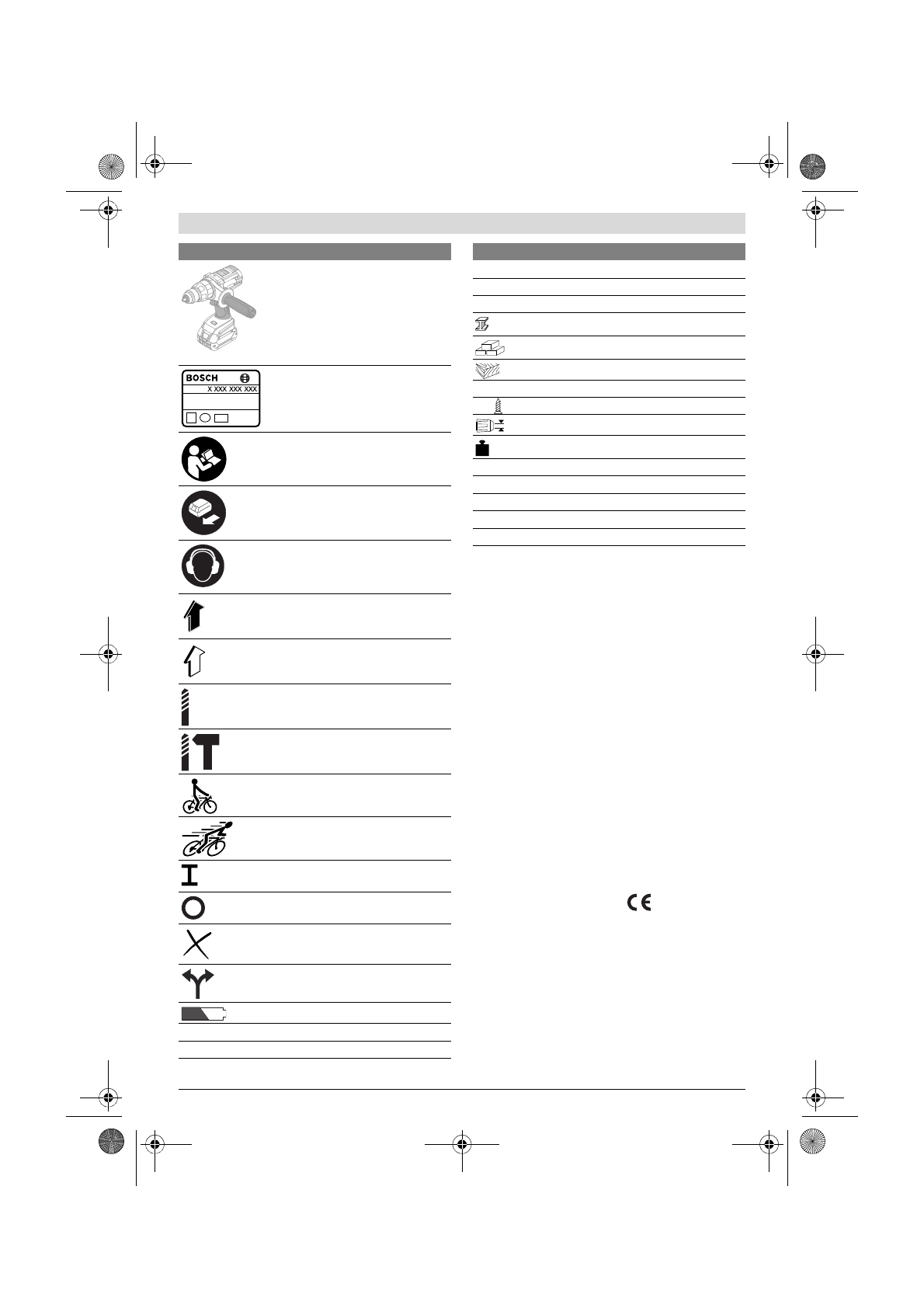 BOSCH
X XXX XXX XXX